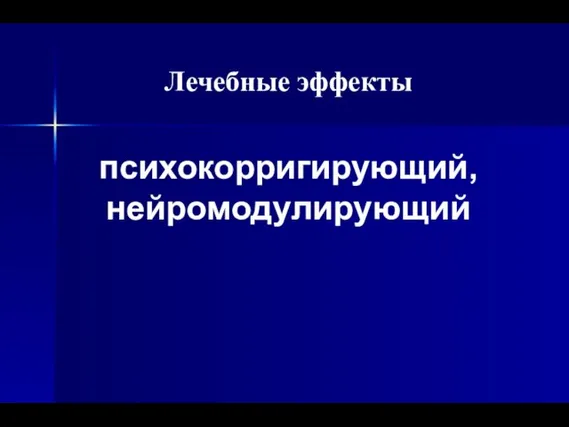 Лечебные эффекты

психокорригирующий, нейромодулирующий